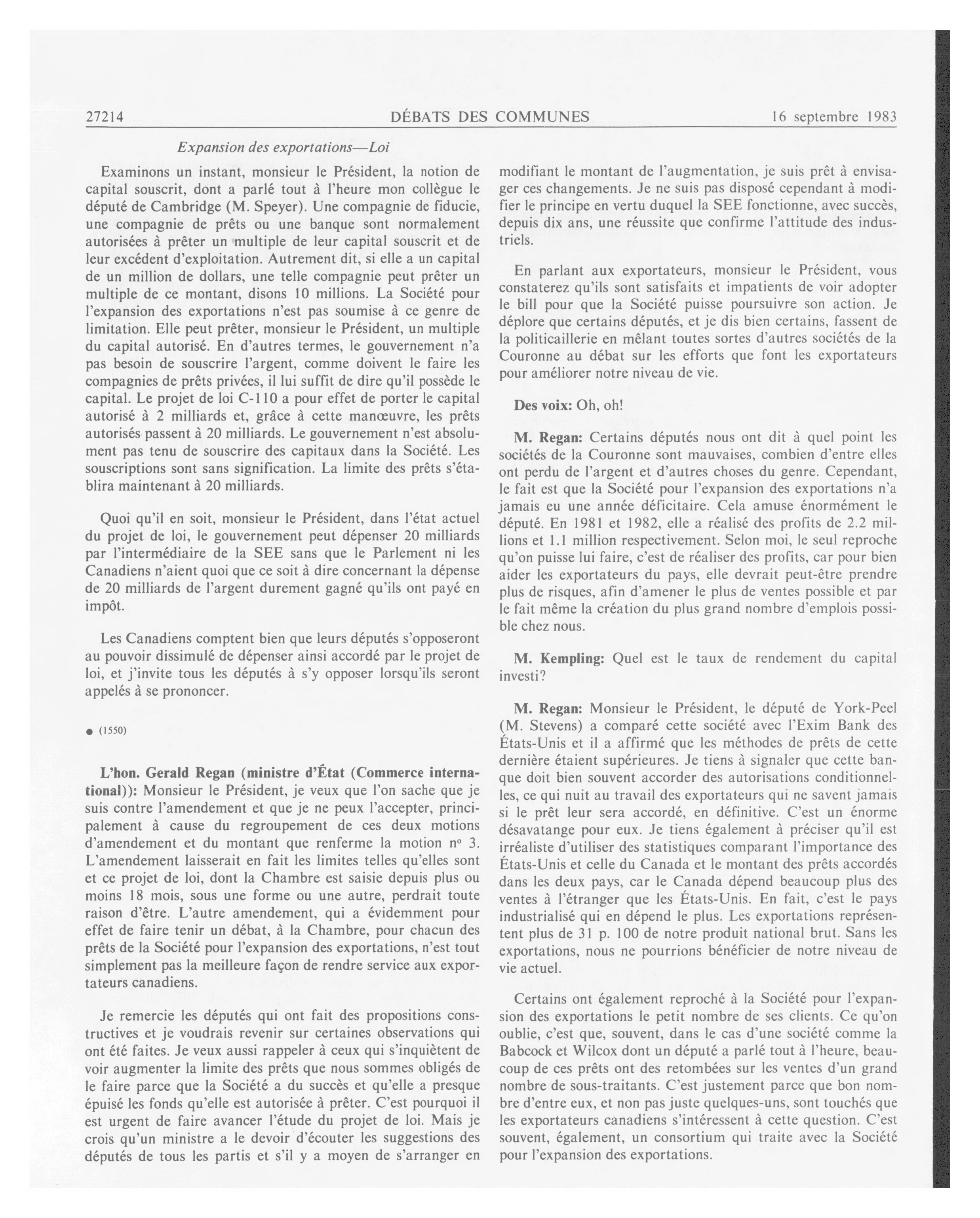 27214 DÉBATS DES COMMUNES 16 septembre 1983

Expansion des exportations—Loi

Examinons un instant, monsieur le Président, la notion de capital souscrit, dont a parlé tout à l'heure mon collègue le député de Cambridge (M. Speyer). Une compagnie de fiducie, une compagnie de prêts ou une banque sont normalement autorisées à prêter un multiple de leur capital souscrit et de leur excédent d'exploitation. Autrement dit, si elle a un capital de un million de dollars, une telle compagnie peut prêter un multiple de ce montant, disons 10 millions. La Société pour l'expansion des exportations n'est pas soumise à ce genre de limitation. Elle peut prêter, monsieur le Président, un multiple du capital autorisé. En d'autres termes, le gouvernement n'a pas besoin de souscrire l'argent, comme doivent le faire les compagnies de prêts privées, il lui suffit de dire qu'il possède le capital. Le projet de loi C-110 a pour effet de porter le capital autorisé à 2 milliards et, grâce à cette manœuvre, les prêts autorisés passent à 20 milliards. Le gouvernement n'est absolument pas tenu de souscrire des capitaux dans la Société. Les souscriptions sont sans signification. La limite des prêts s'établira maintenant à 20 milliards.

Quoi qu'il en soit, monsieur le Président, dans l'état actuel du projet de loi, le gouvernement peut dépenser 20 milliards par l'intermédiaire de la SEE sans que le Parlement ni les Canadiens n'aient quoi que ce soit à dire concernant la dépense de 20 milliards de l'argent durement gagné qu'ils ont payé en impôt.

Les Canadiens comptent bien que leurs députés s'opposeront au pouvoir dissimulé de dépenser ainsi accordé par le projet de loi, et j'invite tous les députés à s'y opposer lorsqu'ils seront appelés à se prononcer.

● (1550)

L'hon. Gerald Regan (ministre d'État (Commerce international)): Monsieur le Président, je veux que l'on sache que je suis contre l'amendement et que je ne peux l'accepter, principalement à cause du regroupement de ces deux motions d'amendement et du montant que renferme la motion nº 3. L'amendement laisserait en fait les limites telles qu'elles sont et ce projet de loi, dont la Chambre est saisie depuis plus ou moins 18 mois, sous une forme ou une autre, perdrait toute raison d'être. L'autre amendement, qui a évidemment pour effet de faire tenir un débat, à la Chambre, pour chacun des prêts de la Société pour l'expansion des exportations, n'est tout simplement pas la meilleure façon de rendre service aux exportateurs canadiens.

Je remercie les députés qui ont fait des propositions constructives et je voudrais revenir sur certaines observations qui ont été faites. Je veux aussi rappeler à ceux qui s'inquiètent de voir augmenter la limite des prêts que nous sommes obligés de le faire parce que la Société a du succès et qu'elle a presque épuisé les fonds qu'elle est autorisée à prêter. C'est pourquoi il est urgent de faire avancer l'étude du projet de loi. Mais je crois qu'un ministre a le devoir d'écouter les suggestions des députés de tous les partis et s'il y a moyen de s'arranger en modifiant le montant de l'augmentation, je suis prêt à envisager ces changements. Je ne suis pas disposé cependant à modifier le principe en vertu duquel la SEE fonctionne, avec succès, depuis dix ans, une réussite que confirme l'attitude des industriels.

En parlant aux exportateurs, monsieur le Président, vous constaterez qu'ils sont satisfaits et impatients de voir adopter le bill pour que la Société puisse poursuivre son action. Je déplore que certains députés, et je dis bien certains, fassent de la politicaillerie en mêlant toutes sortes d'autres sociétés de la Couronne au débat sur les efforts que font les exportateurs pour améliorer notre niveau de vie.

Des voix: Oh, oh!

M. Regan: Certains députés nous ont dit à quel point les sociétés de la Couronne sont mauvaises, combien d'entre elles ont perdu de l'argent et d'autres choses du genre. Cependant, le fait est que la Société pour l'expansion des exportations n'a jamais eu une année déficitaire. Cela amuse énormément le député. En 1981 et 1982, elle a réalisé des profits de 2.2 millions et 1.1 million respectivement. Selon moi, le seul reproche qu'on puisse lui faire, c'est de réaliser des profits, car pour bien aider les exportateurs du pays, elle devrait peut-être prendre plus de risques, afin d'amener le plus de ventes possible et par le fait même la création du plus grand nombre d'emplois possible chez nous.

M. Kempling: Quel est le taux de rendement du capital investi?

M. Regan: Monsieur le Président, le député de York-Peel (M. Stevens) a comparé cette société avec l'Exim Bank des États-Unis et il a affirmé que les méthodes de prêts de cette dernière étaient supérieures. Je tiens à signaler que cette banque doit bien souvent accorder des autorisations conditionnelles, ce qui nuit au travail des exportateurs qui ne savent jamais si le prêt leur sera accordé, en définitive. C'est un énorme désavatange pour eux. Je tiens également à préciser qu'il est irréaliste d'utiliser des statistiques comparant l'importance des États-Unis et celle du Canada et le montant des prêts accordés dans les deux pays, car le Canada dépend beaucoup plus des ventes à l'étranger que les États-Unis. En fait, c'est le pays industrialisé qui en dépend le plus. Les exportations représentent plus de 31 p. 100 de notre produit national brut. Sans les exportations, nous ne pourrions bénéficier de notre niveau de vie actuel.

Certains ont également reproché à la Société pour l'expansion des exportations le petit nombre de ses clients. Ce qu'on oublie, c'est que, souvent, dans le cas d'une société comme la Babcock et Wilcox dont un député a parlé tout à l'heure, beaucoup de ces prêts ont des retombées sur les ventes d'un grand nombre de sous-traitants. C'est justement parce que bon nombre d'entre eux, et non pas juste quelques-uns, sont touchés que les exportateurs canadiens s'intéressent à cette question. C'est souvent, également, un consortium qui traite avec la Société pour l'expansion des exportations.